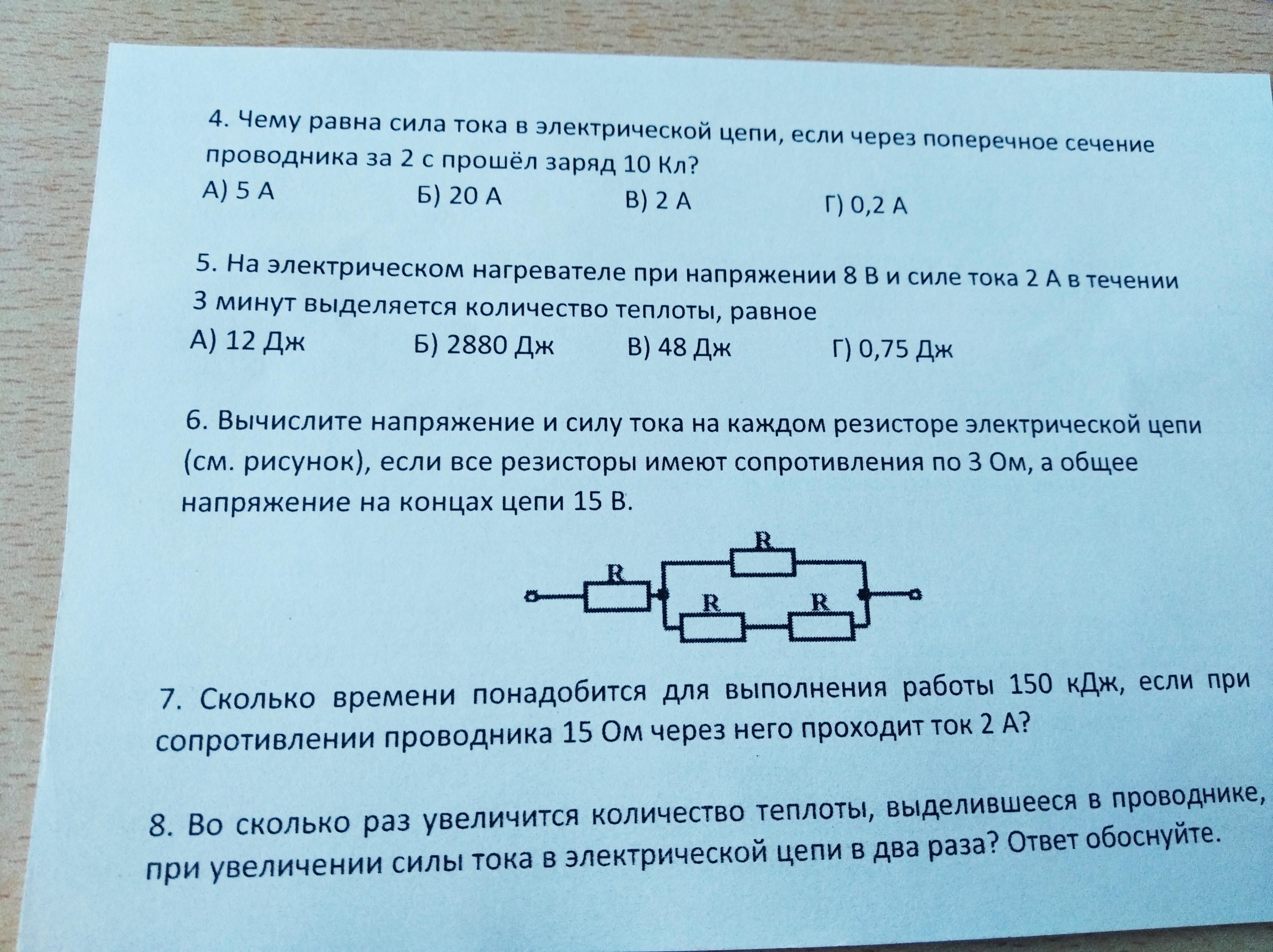 4. Чему равна сила тока в электрической цепи, если через поперечное сечение проводника за 2 с прошёл заряд 10 Кл?

А) 5 А Б) 20 А В) 2 А Г) 0,2 А

5. На электрическом нагревателе при напряжении 8 В и силе тока 2 А в течении 3 минут выделяется количество теплоты, равное

А) 12 Дж Б) 2880 Дж В) 48 Дж Г) 0,75 Дж

6. Вычислите напряжение и силу тока на каждом резисторе электрической цепи (см. рисунок), если все резисторы имеют сопротивления по 3 Ом, а общее напряжение на концах цепи 15 В.

R R R R

7. Сколько времени понадобится для выполнения работы 150 кДж, если при сопротивлении проводника 15 Ом через него проходит ток 2 А?

8. Во сколько раз увеличится количество теплоты, выделившееся в проводнике, при увеличении силы тока в электрической цепи в два раза? Ответ обоснуйте.